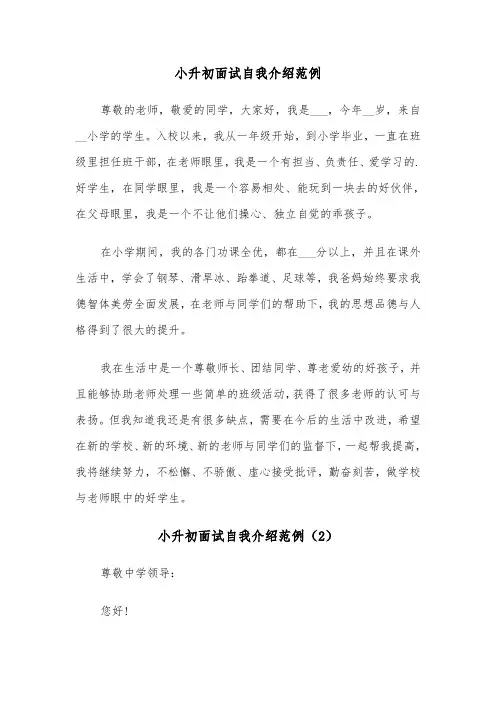 小升初面试自我介绍范例

尊敬的老师，敬爱的同学，大家好，我是___，今年__岁，来自__小学的学生。入校以来，我从一年级开始，到小学毕业，一直在班级里担任班干部，在老师眼里，我是一个有担当、负责任、爱学习的.好学生，在同学眼里，我是一个容易相处、能玩到一块去的好伙伴，在父母眼里，我是一个不让他们操心、独立自觉的乖孩子。

在小学期间，我的各门功课全优，都在___分以上，并且在课外生活中，学会了钢琴、滑旱冰、跆拳道、足球等，我爸妈始终要求我德智体美劳全面发展，在老师与同学们的帮助下，我的思想品德与人格得到了很大的提升。

我在生活中是一个尊敬师长、团结同学、尊老爱幼的好孩子，并且能够协助老师处理一些简单的班级活动，获得了很多老师的认可与表扬。但我知道我还是有很多缺点，需要在今后的生活中改进，希望在新的学校、新的环境、新的老师与同学们的监督下，一起帮我提高，我将继续努力，不松懈、不骄傲、虚心接受批评，勤奋刻苦，做学校与老师眼中的好学生。

小升初面试自我介绍范例（2）

尊敬中学领导：

您好！